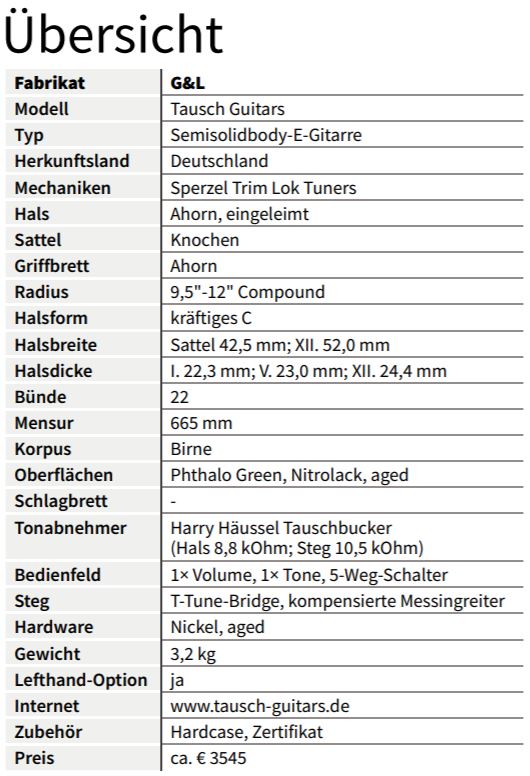 Übersicht

| Fabrikat | G&L |
|---|---|
| Modell | Tausch Guitars |
| Typ | Semisolidbody-E-Gitarre |
| Herkunftsland | Deutschland |
| Mechaniken | Sperzel Trim Lok Tuners |
| Hals | Ahorn, eingeleimt |
| Sattel | Knochen |
| Griffbrett | Ahorn |
| Radius | 9,5"-12" Compound |
| Halsform | kräftiges C |
| Halsbreite | Sattel 42,5 mm; XII. 52,0 mm |
| Halsdicke | I. 22,3 mm; V. 23,0 mm; XII. 24,4 mm |
| Bünde | 22 |
| Mensur | 665 mm |
| Korpus | Birne |
| Oberflächen | Phthalo Green, Nitrolack, aged |
| Schlagbrett | - |
| Tonabnehmer | Harry Häussel Tauschbucker (Hals 8,8 kOhm; Steg 10,5 kOhm) |
| Bedienfeld | 1× Volume, 1× Tone, 5-Weg-Schalter |
| Steg | T-Tune-Bridge, kompensierte Messingreiter |
| Hardware | Nickel, aged |
| Gewicht | 3,2 kg |
| Lefthand-Option | ja |
| Internet | www.tausch-guitars.de |
| Zubehör | Hardcase, Zertifikat |
| Preis | ca. € 3545 |